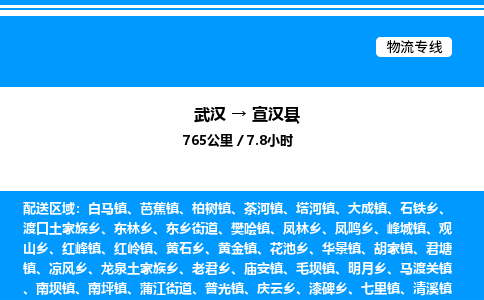 物流专线

武汉 → 宣汉县
765公里 / 7.8小时

配送区域：白马镇、芭蕉镇、柏树镇、茶河镇、塔河镇、大成镇、石铁乡、渡口土家族乡、东林乡、东乡街道、樊哙镇、凤林乡、凤鸣乡、峰城镇、观山乡、红峰镇、红岭镇、黄石乡、黄金镇、花池乡、华景镇、胡家镇、君塘镇、凉风乡、龙泉土家族乡、老君乡、庙安镇、毛坝镇、明月乡、马渡关镇、南坝镇、南坪镇、蒲江街道、普光镇、庆云乡、漆碑乡、七里镇、清溪镇